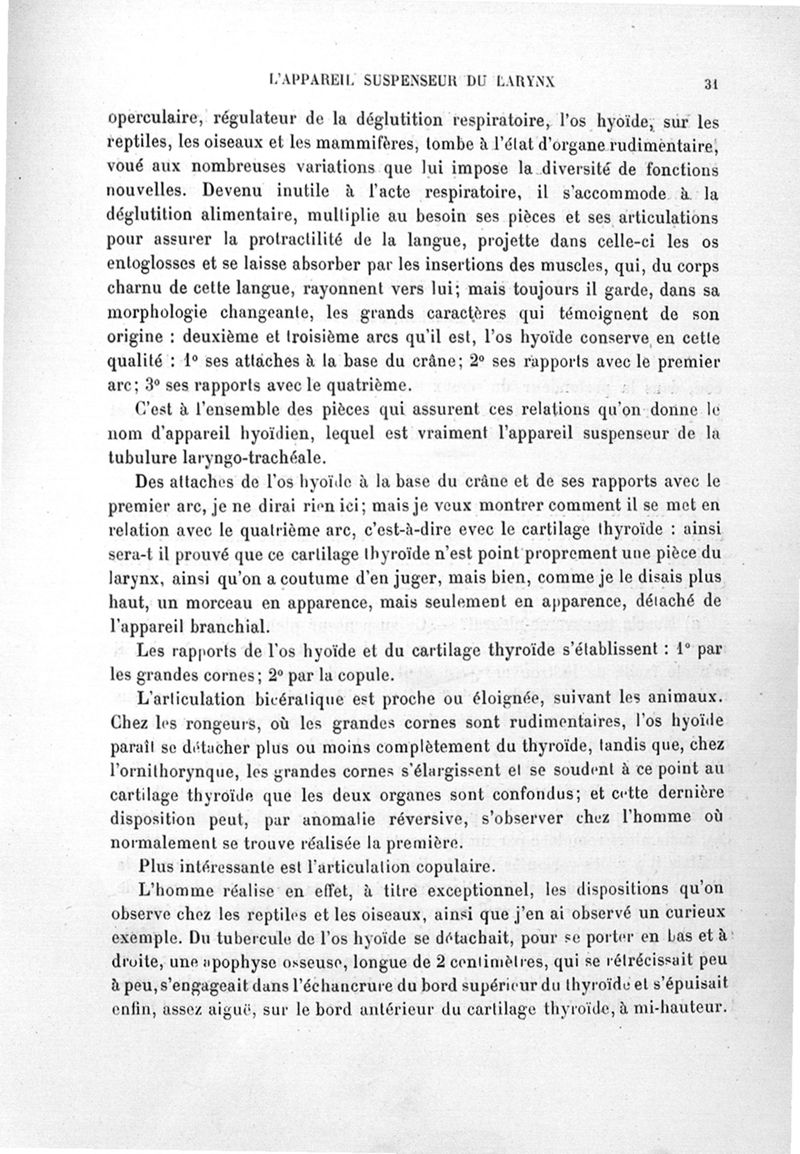 L'APPAREIL SUSPENSEUR DU LARYNX 31

operculaire, régulateur de la déglutition respiratoire, l'os hyoïde, sur les reptiles, les oiseaux et les mammifères, tombe à l'état d'organe rudimentaire, voué aux nombreuses variations que lui impose la diversité de fonctions nouvelles. Devenu inutile à l'acte respiratoire, il s'accommode à la déglutition alimentaire, multiplie au besoin ses pièces et ses articulations pour assurer la protractilité de la langue, projette dans celle-ci les os entoglosses et se laisse absorber par les insertions des muscles, qui, du corps charnu de cette langue, rayonnent vers lui; mais toujours il garde, dans sa morphologie changeante, les grands caractères qui témoignent de son origine : deuxième et troisième arcs qu'il est, l'os hyoïde conserve en cette qualité : 1° ses attaches à la base du crâne; 2° ses rapports avec le premier arc; 3° ses rapports avec le quatrième.

C'est à l'ensemble des pièces qui assurent ces relations qu'on donne le nom d'appareil hyoïdien, lequel est vraiment l'appareil suspenseur de la tubulure laryngo-trachéale.

Des attaches de l'os hyoïde à la base du crâne et de ses rapports avec le premier arc, je ne dirai rien ici; mais je veux montrer comment il se met en relation avec le quatrième arc, c'est-à-dire evec le cartilage thyroïde : ainsi sera-t il prouvé que ce cartilage thyroïde n'est point proprement une pièce du larynx, ainsi qu'on a coutume d'en juger, mais bien, comme je le disais plus haut, un morceau en apparence, mais seulement en apparence, détaché de l'appareil branchial.

Les rapports de l'os hyoïde et du cartilage thyroïde s'établissent : 1° par les grandes cornes; 2° par la copule.

L'articulation bicératique est proche ou éloignée, suivant les animaux. Chez les rongeurs, où les grandes cornes sont rudimentaires, l'os hyoïde paraît se détacher plus ou moins complètement du thyroïde, tandis que, chez l'ornithorynque, les grandes cornes s'élargissent et se soudent à ce point au cartilage thyroïde que les deux organes sont confondus; et cette dernière disposition peut, par anomalie réversive, s'observer chez l'homme où normalement se trouve réalisée la première.

Plus intéressante est l'articulation copulaire.

L'homme réalise en effet, à titre exceptionnel, les dispositions qu'on observe chez les reptiles et les oiseaux, ainsi que j'en ai observé un curieux exemple. Du tubercule de l'os hyoïde se détachait, pour se porter en bas et à droite, une apophyse osseuse, longue de 2 centimètres, qui se rétrécissait peu à peu, s'engageait dans l'échancrure du bord supérieur du thyroïde et s'épuisait enfin, assez aiguë, sur le bord antérieur du cartilage thyroïde, à mi-hauteur.